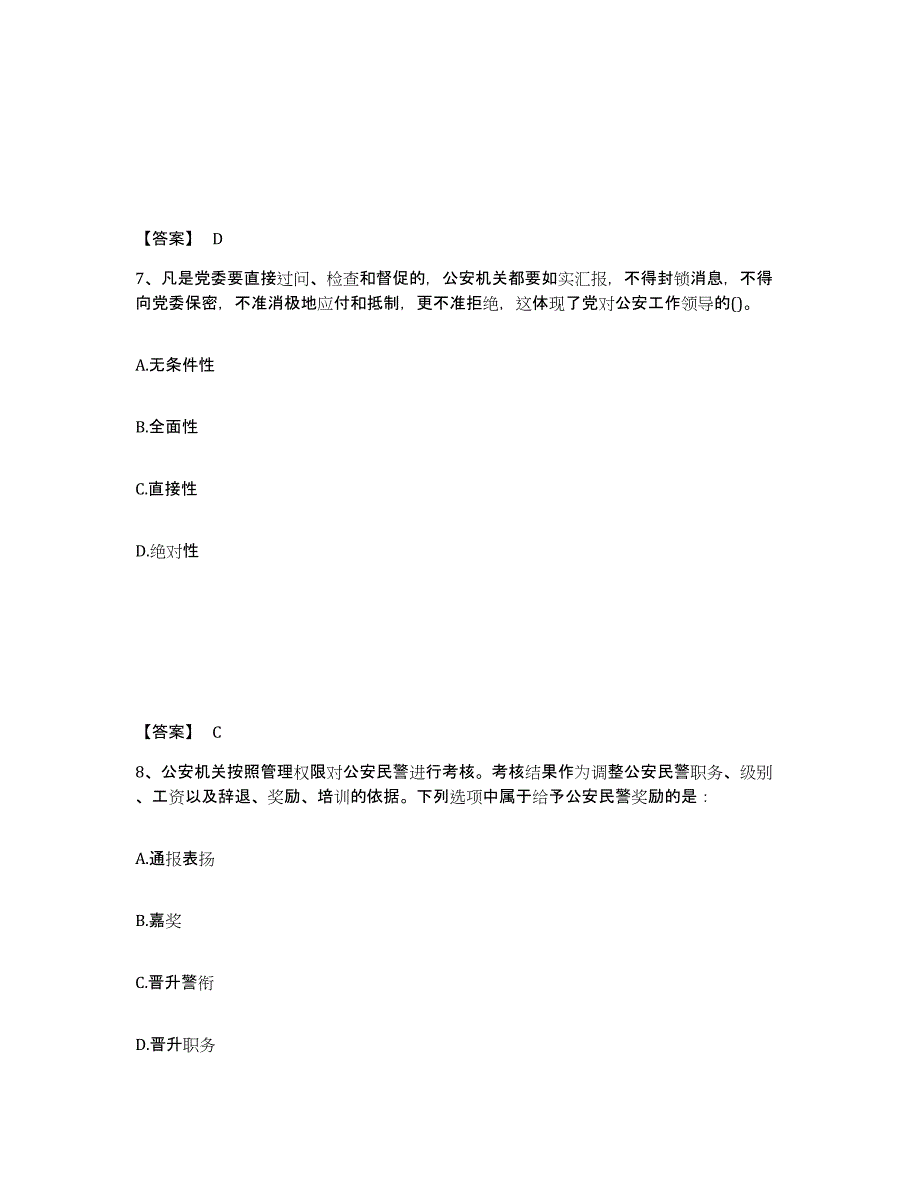 【答案】 D

7、凡是党委要直接过问、检查和督促的，公安机关都要如实汇报，不得封锁消息，不得向党委保密，不准消极地应付和抵制，更不准拒绝，这体现了党对公安工作领导的()。

A.无条件性

B.全面性

C.直接性

D.绝对性

【答案】 C

8、公安机关按照管理权限对公安民警进行考核。考核结果作为调整公安民警职务、级别、工资以及辞退、奖励、培训的依据。下列选项中属于给予公安民警奖励的是：

A.通报表扬

B.嘉奖

C.晋升警衔

D.晋升职务